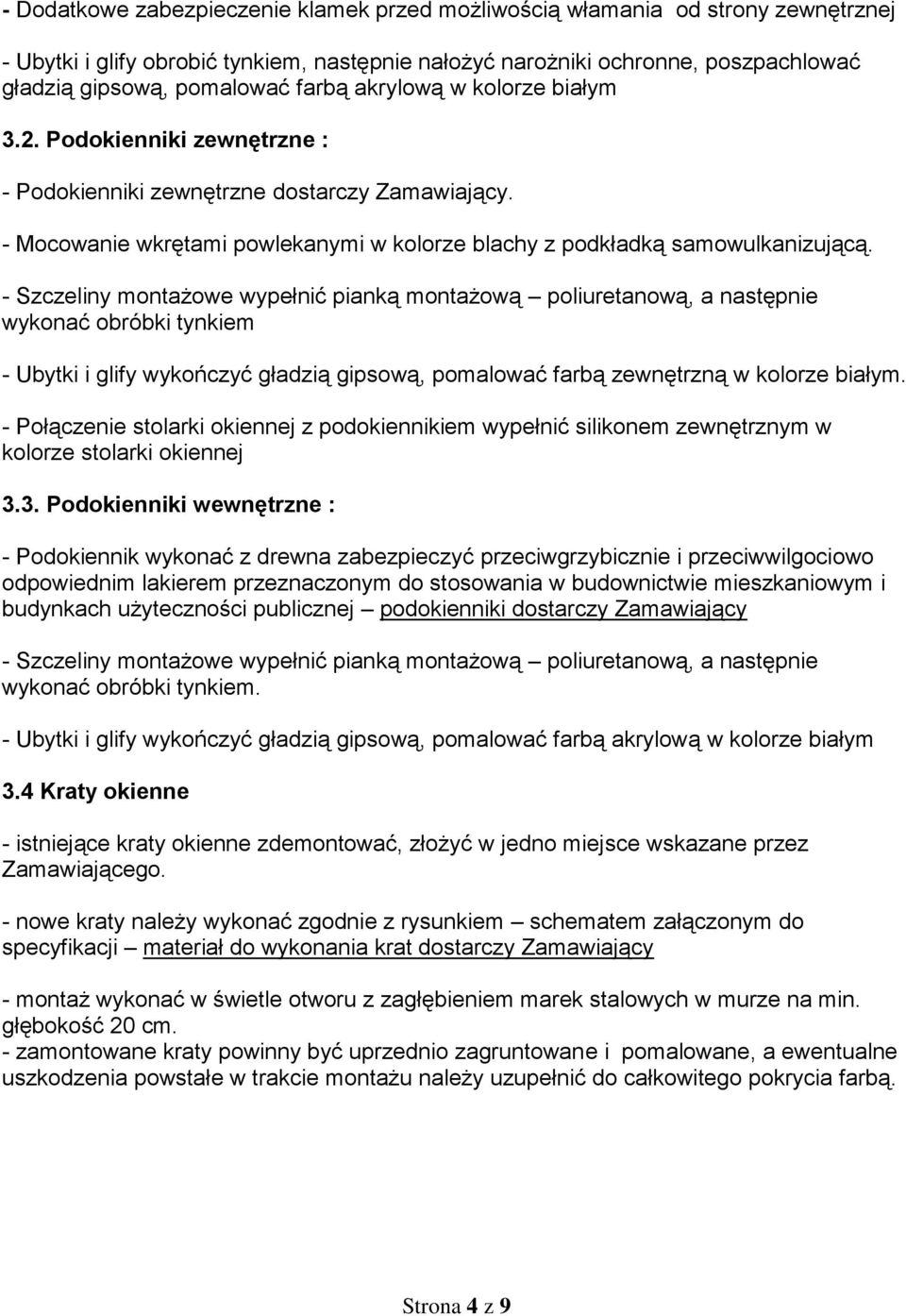 - Dodatkowe zabezpieczenie klamek przed możliwością włamania od strony zewnętrznej

- Ubytki i glify obrobić tynkiem, następnie nałożyć narożniki ochronne, poszpachlować gładzią gipsową, pomalować farbą akrylową w kolorze białym

3.2. Podokienniki zewnętrzne :

- Podokienniki zewnętrzne dostarczy Zamawiający.

- Mocowanie wkrętami powlekanymi w kolorze blachy z podkładką samowulkanizującą.

- Szczeliny montażowe wypełnić pianką montażową – poliuretanową, a następnie wykonać obróbki tynkiem

- Ubytki i glify wykończyć gładzią gipsową, pomalować farbą zewnętrzną w kolorze białym.

- Połączenie stolarki okiennej z podokiennikiem wypełnić silikonem zewnętrznym w kolorze stolarki okiennej

3.3. Podokienniki wewnętrzne :

- Podokiennik wykonać z drewna zabezpieczyć przeciwgrzybicznie i przeciwwilgociowo odpowiednim lakierem przeznaczonym do stosowania w budownictwie mieszkaniowym i budynkach użyteczności publicznej – podokienniki dostarczy Zamawiający

- Szczeliny montażowe wypełnić pianką montażową – poliuretanową, a następnie wykonać obróbki tynkiem.

- Ubytki i glify wykończyć gładzią gipsową, pomalować farbą akrylową w kolorze białym

3.4 Kraty okienne

- istniejące kraty okienne zdemontować, złożyć w jedno miejsce wskazane przez Zamawiającego.

- nowe kraty należy wykonać zgodnie z rysunkiem – schematem załączonym do specyfikacji – materiał do wykonania krat dostarczy Zamawiający

- montaż wykonać w świetle otworu z zagłębieniem marek stalowych w murze na min. głębokość 20 cm.
- zamontowane kraty powinny być uprzednio zagruntowane i pomalowane, a ewentualne uszkodzenia powstałe w trakcie montażu należy uzupełnić do całkowitego pokrycia farbą.

Strona 4 z 9